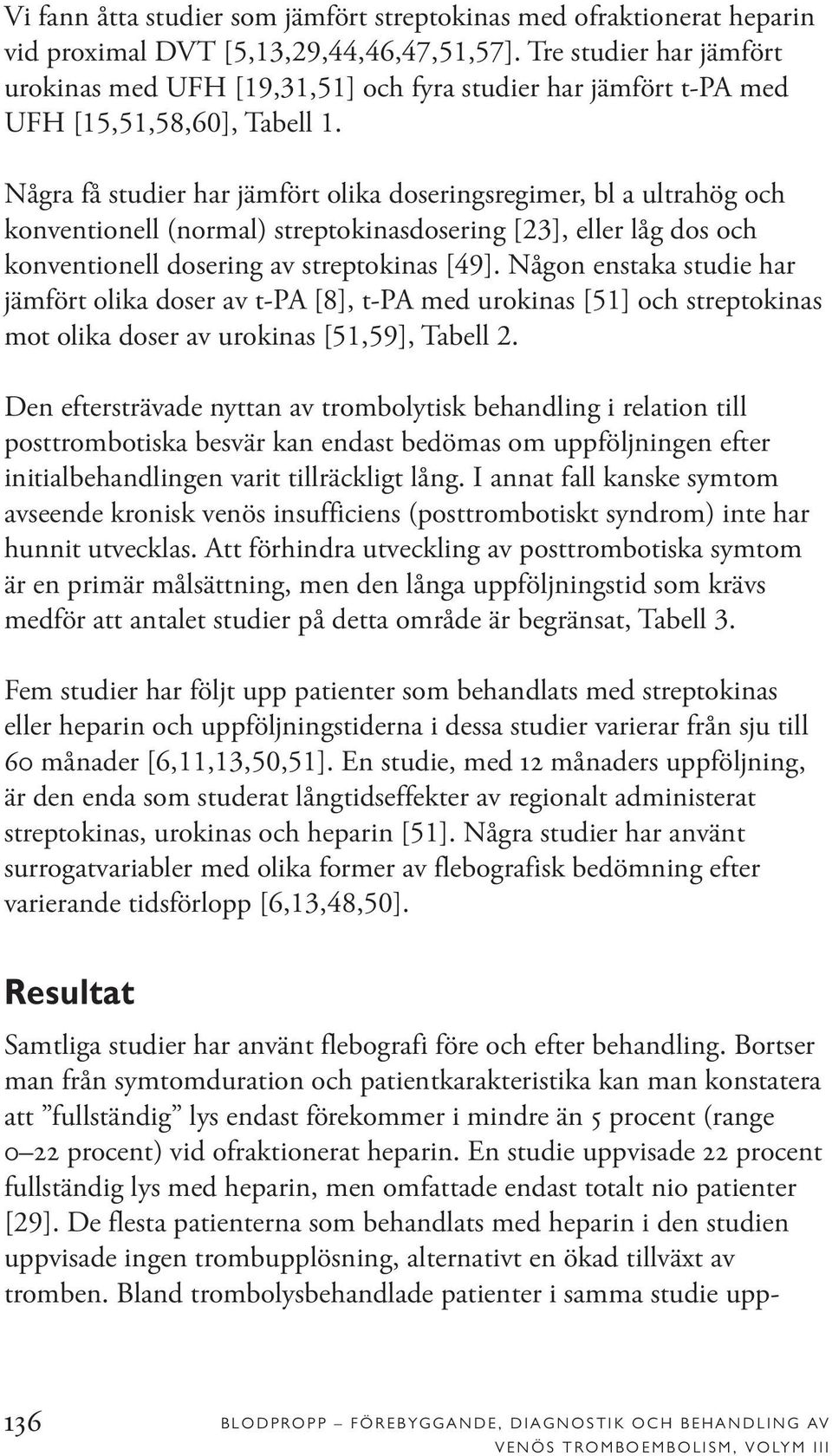 Vi fann åtta studier som jämfört streptokinas med ofraktionerat heparin vid proximal DVT [5,13,29,44,46,47,51,57]. Tre studier har jämfört urokinas med UFH [19,31,51] och fyra studier har jämfört t-PA med UFH [15,51,58,60], Tabell 1.

Några få studier har jämfört olika doseringsregimer, bl a ultrahög och konventionell (normal) streptokinasdosering [23], eller låg dos och konventionell dosering av streptokinas [49]. Någon enstaka studie har jämfört olika doser av t-PA [8], t-PA med urokinas [51] och streptokinas mot olika doser av urokinas [51,59], Tabell 2.

Den eftersträvade nyttan av trombolytisk behandling i relation till posttrombotiska besvär kan endast bedömas om uppföljningen efter initialbehandlingen varit tillräckligt lång. I annat fall kanske symtom avseende kronisk venös insufficiens (posttrombotiskt syndrom) inte har hunnit utvecklas. Att förhindra utveckling av posttrombotiska symtom är en primär målsättning, men den långa uppföljningstid som krävs medför att antalet studier på detta område är begränsat, Tabell 3.

Fem studier har följt upp patienter som behandlats med streptokinas eller heparin och uppföljningstiderna i dessa studier varierar från sju till 60 månader [6,11,13,50,51]. En studie, med 12 månaders uppföljning, är den enda som studerat långtidseffekter av regionalt administerat streptokinas, urokinas och heparin [51]. Några studier har använt surrogatvariabler med olika former av flebografisk bedömning efter varierande tidsförlopp [6,13,48,50].

Resultat

Samtliga studier har använt flebografi före och efter behandling. Bortser man från symtomduration och patientkarakteristika kan man konstatera att ”fullständig” lys endast förekommer i mindre än 5 procent (range 0–22 procent) vid ofraktionerat heparin. En studie uppvisade 22 procent fullständig lys med heparin, men omfattade endast totalt nio patienter [29]. De flesta patienterna som behandlats med heparin i den studien uppvisade ingen trombupplösning, alternativt en ökad tillväxt av tromben. Bland trombolysbehandlade patienter i samma studie upp-

136 BLODPROPP – FÖREBYGGANDE, DIAGNOSTIK OCH BEHANDLING AV VENÖS TROMBOEMBOLISM, VOLYM III